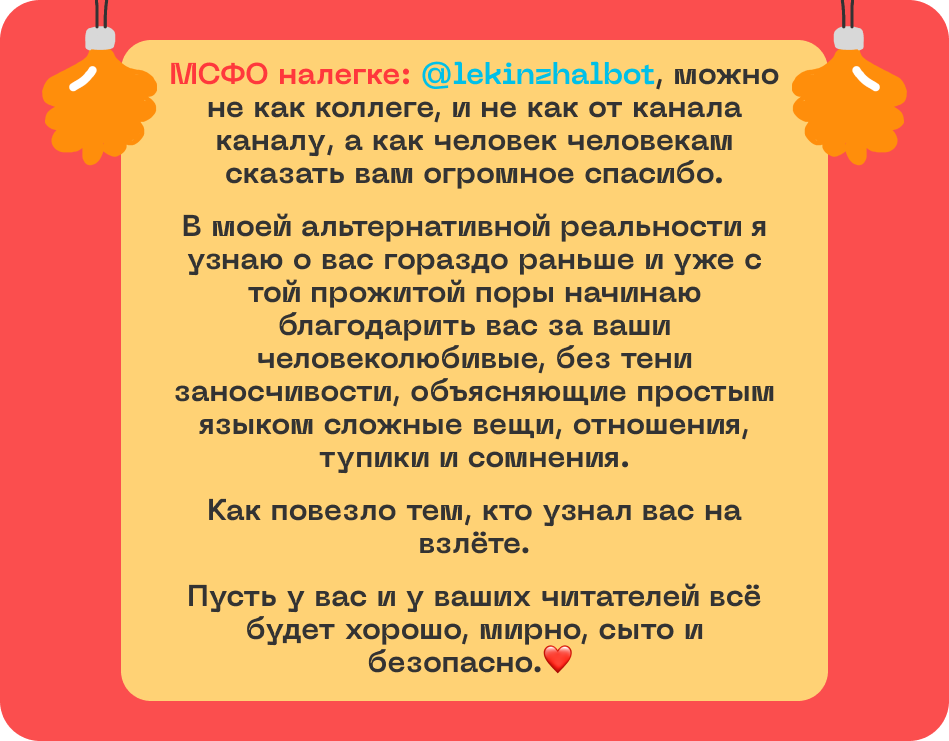 МСФО налегке: @lekinzhalbot, можно не как коллеге, и не как от канала каналу, а как человек человекам сказать вам огромное спасибо.

В моей альтернативной реальности я узнаю о вас гораздо раньше и уже с той прожитой поры начинаю благодарить вас за ваши человеколюбивые, без тени заносчивости, объясняющие простым языком сложные вещи, отношения, тупики и сомнения.

Как повезло тем, кто узнал вас на взлёте.

Пусть у вас и у ваших читателей всё будет хорошо, мирно, сыто и безопасно.❤️